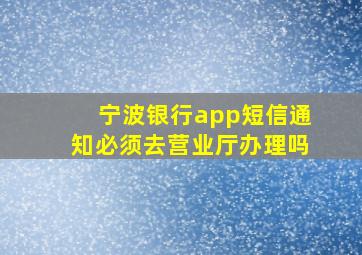 宁波银行app短信通知必须去营业厅办理吗